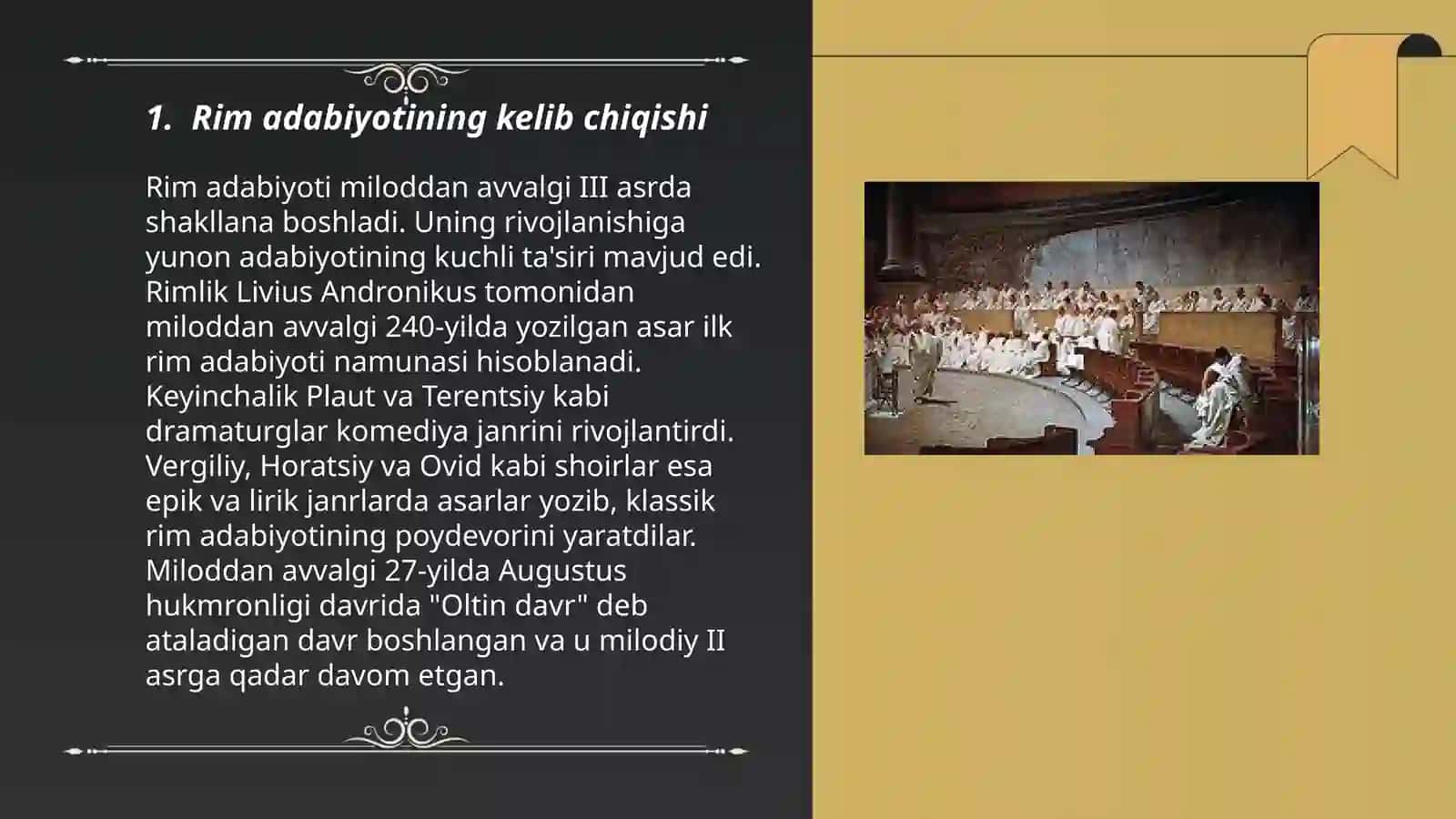 1. Rim adabiyotining kelib chiqishi

Rim adabiyoti miloddan avvalgi III asrda shakllana boshladi. Uning rivojlanishiga yunon adabiyotining kuchli ta'siri mavjud edi. Rimlik Livius Andronikus tomonidan miloddan avvalgi 240-yilda yozilgan asar ilk rim adabiyoti namunasi hisoblanadi. Keyinchalik Plaut va Terentsiy kabi dramaturglar komediya janrini rivojlantirdi. Vergiliy, Horatsiy va Ovid kabi shoirlar esa epik va lirik janrlarda asarlar yozib, klassik rim adabiyotining poydevorini yaratdilar. Miloddan avvalgi 27-yilda Augustus hukmronligi davrida "Oltin davr" deb ataladigan davr boshlangan va u milodiy II asrga qadar davom etgan.